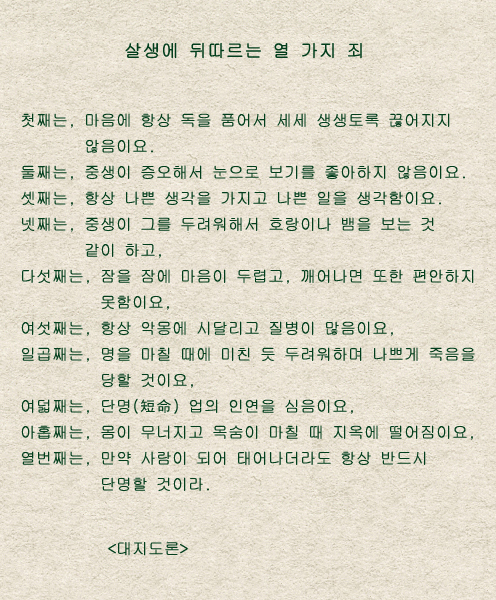 살생에 뒤따르는 열 가지 죄

첫째는, 마음에 항상 독을 품어서 세세 생생토록 끊어지지 않음이요.

둘째는, 중생이 증오해서 눈으로 보기를 좋아하지 않음이요.

셋째는, 항상 나쁜 생각을 가지고 나쁜 일을 생각함이요.

넷째는, 중생이 그를 두려워해서 호랑이나 뱀을 보는 것 같이 하고,

다섯째는, 잠을 잠에 마음이 두렵고, 깨어나면 또한 편안하지 못함이요,

여섯째는, 항상 악몽에 시달리고 질병이 많음이요,

일곱째는, 명을 마칠 때에 미친 듯 두려워하며 나쁘게 죽음을 당할 것이요,

여덟째는, 단명(短命) 업의 인연을 심음이요,

아홉째는, 몸이 무너지고 목숨이 마칠 때 지옥에 떨어짐이요,

열번째는, 만약 사람이 되어 태어나더라도 항상 반드시 단명할 것이라.

<대지도론>